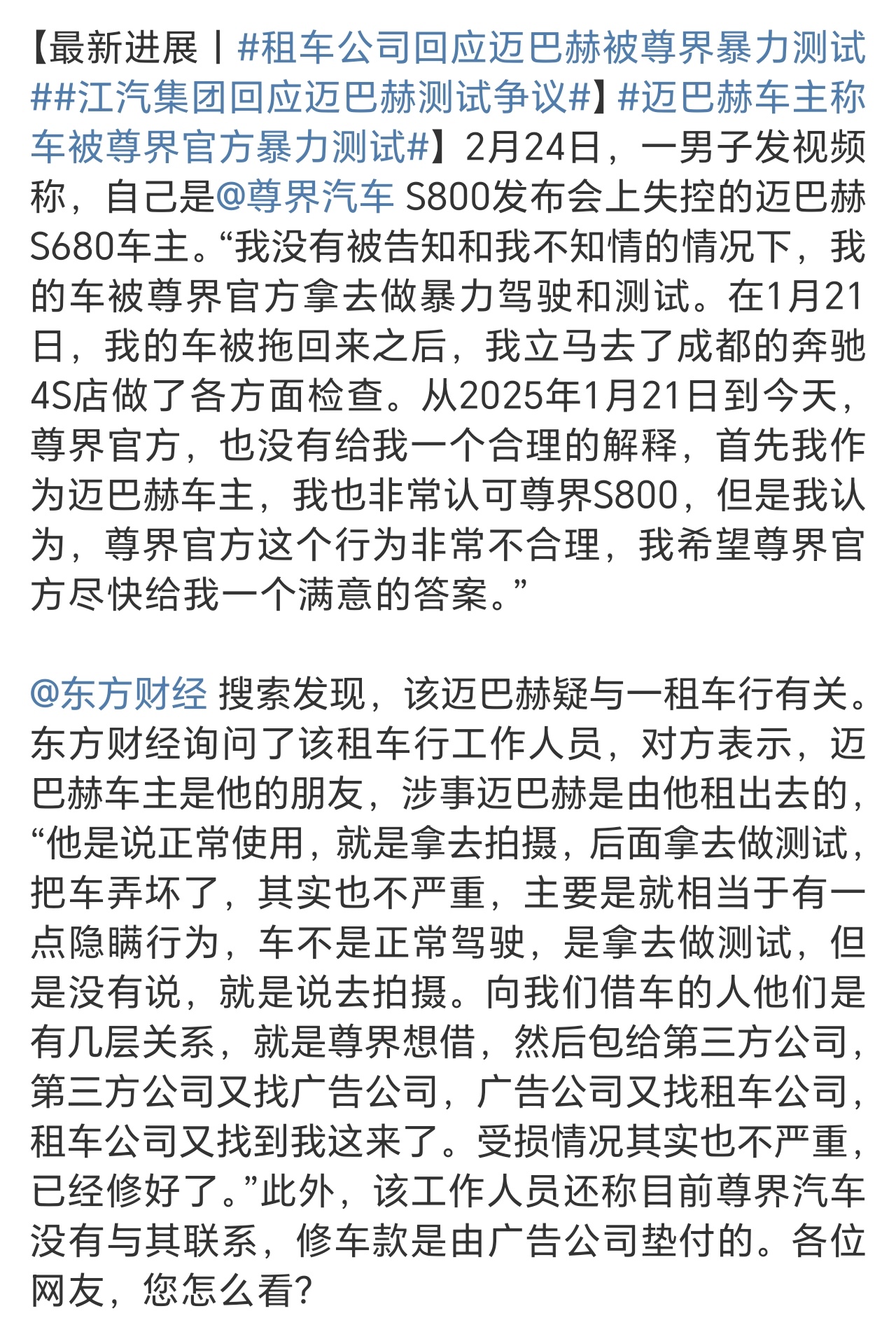 【最新进展丨#租车公司回应迈巴赫被尊界暴力测试##江汽集团回应迈巴赫测试争议#】#迈巴赫车主称车被尊界官方暴力测试#】2月24日，一男子发视频称，自己是@尊界汽车 S800发布会上失控的迈巴赫S680车主。“我没有被告知和我不知情的情况下，我的车被尊界官方拿去做暴力驾驶和测试。在1月21日，我的车被拖回来之后，我立马去了成都的奔驰4S店做了各方面检查。从2025年1月21日到今天，尊界官方，也没有给我一个合理的解释，首先我作为迈巴赫车主，我也非常认可尊界S800，但是我认为，尊界官方这个行为非常不合理，我希望尊界官方尽快给我一个满意的答案。”

@东方财经 搜索发现，该迈巴赫疑与一租车行有关。东方财经询问了该租车行工作人员，对方表示，迈巴赫车主是他的朋友，涉事迈巴赫是由他租出去的，“他是说正常使用，就是拿去拍摄，后面拿去做测试，把车弄坏了，其实也不严重，主要是就相当于有一点隐瞒行为，车不是正常驾驶，是拿去做测试，但是没有说，就是说去拍摄。向我们借车的人他们是有几层关系，就是尊界想借，然后包给第三方公司，第三方公司又找广告公司，广告公司又找租车公司，租车公司又找到我这来了。受损情况其实也不严重，已经修好了。”此外，该工作人员还称目前尊界汽车没有与其联系，修车款是由广告公司垫付的。各位网友，您怎么看？